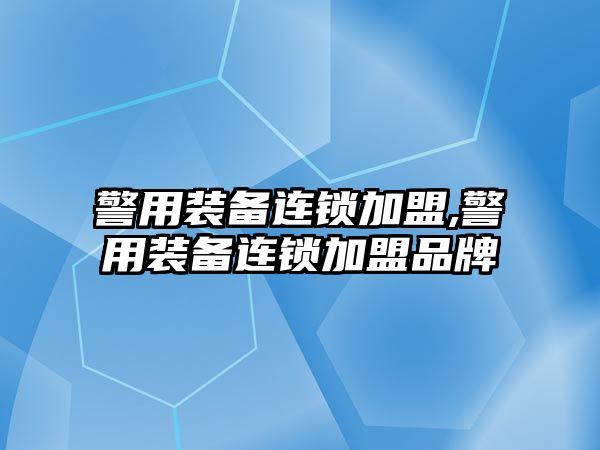 警用装备连锁加盟,警用装备连锁加盟品牌